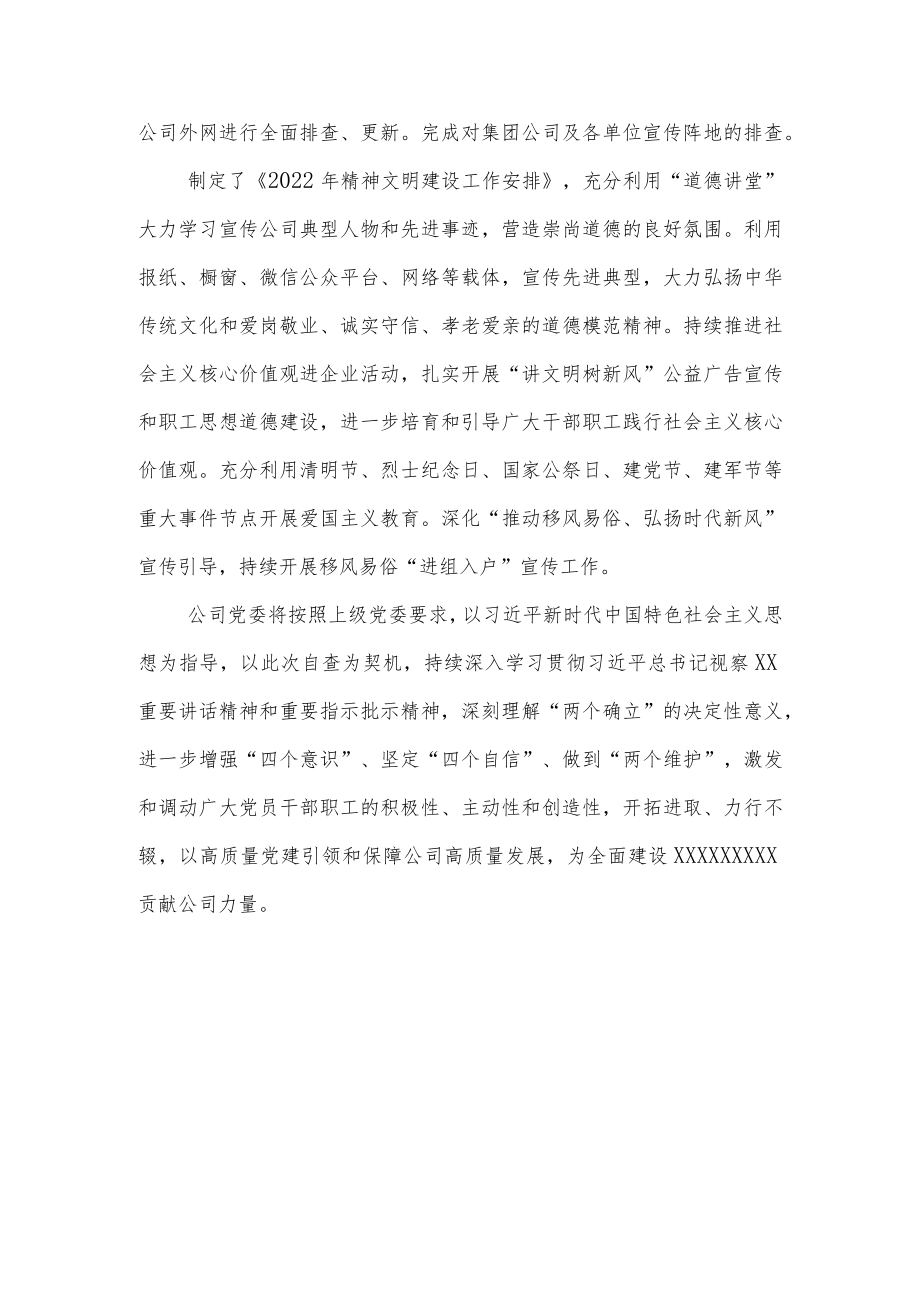 公司外网进行全面排查、更新。完成对集团公司及各单位宣传阵地的排查。

制定了《2022年精神文明建设工作安排》，充分利用“道德讲堂”大力学习宣传公司典型人物和先进事迹，营造崇尚道德的良好氛围。利用报纸、橱窗、微信公众平台、网络等载体，宣传先进典型，大力弘扬中华传统文化和爱岗敬业、诚实守信、孝老爱亲的道德模范精神。持续推进社会主义核心价值观进企业活动，扎实开展“讲文明树新风”公益广告宣传和职工思想道德建设，进一步培育和引导广大干部职工践行社会主义核心价值观。充分利用清明节、烈士纪念日、国家公祭日、建党节、建军节等重大事件节点开展爱国主义教育。深化“推动移风易俗、弘扬时代新风”宣传引导，持续开展移风易俗“进组入户”宣传工作。

公司党委将按照上级党委要求，以习近平新时代中国特色社会主义思想为指导，以此次自查为契机，持续深入学习贯彻习近平总书记视察XX重要讲话精神和重要指示批示精神，深刻理解“两个确立”的决定性意义，进一步增强“四个意识”、坚定“四个自信”、做到“两个维护”，激发和调动广大党员干部职工的积极性、主动性和创造性，开拓进取、力行不辍，以高质量党建引领和保障公司高质量发展，为全面建设XXXXXXXXX贡献公司力量。